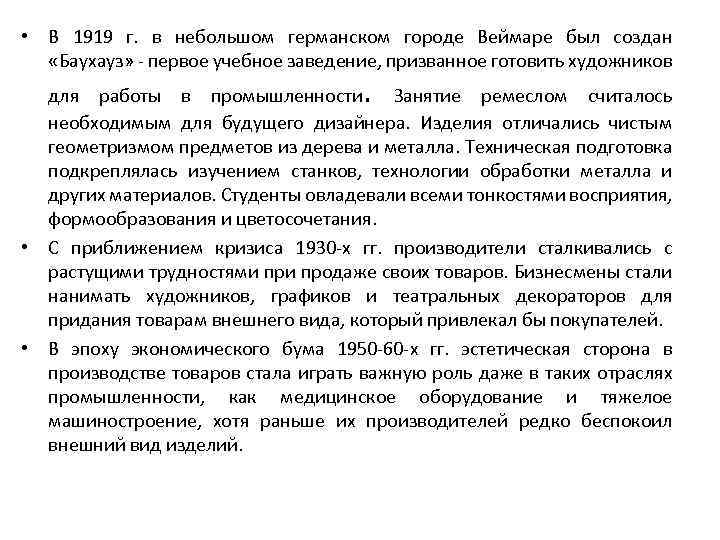 • В 1919 г. в небольшом германском городе Веймаре был создан «Баухауз» - первое учебное заведение, призванное готовить художников для работы в промышленности. Занятие ремеслом считалось необходимым для будущего дизайнера. Изделия отличались чистым геометризмом предметов из дерева и металла. Техническая подготовка подкреплялась изучением станков, технологии обработки металла и других материалов. Студенты овладевали всеми тонкостями восприятия, формообразования и цветосочетания.

• С приближением кризиса 1930-х гг. производители сталкивались с растущими трудностями при продаже своих товаров. Бизнесмены стали нанимать художников, графиков и театральных декораторов для придания товарам внешнего вида, который привлекал бы покупателей.

• В эпоху экономического бума 1950-60-х гг. эстетическая сторона в производстве товаров стала играть важную роль даже в таких отраслях промышленности, как медицинское оборудование и тяжелое машиностроение, хотя раньше их производителей редко беспокоил внешний вид изделий.